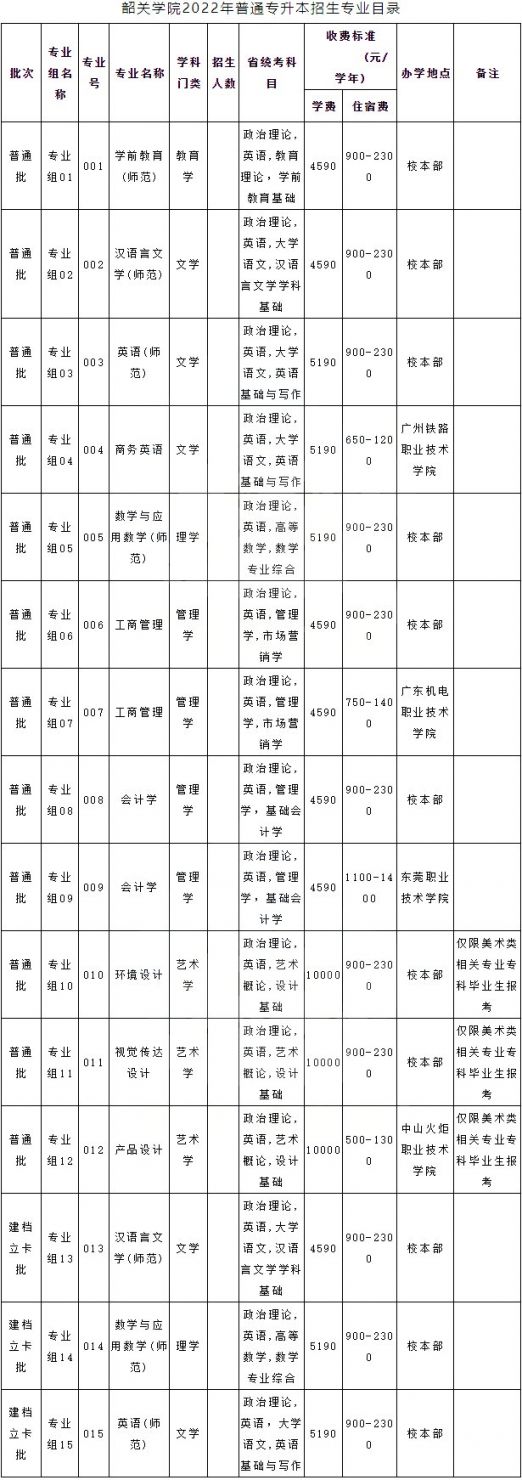 韶关学院2022年普通专升本招生专业目录

| 批次 | 专业组名称 | 专业号 | 专业名称 | 学科门类 | 招生人数 | 省统考科目 | 收费标准（元/学年）学费 | 收费标准（元/学年）住宿费 | 办学地点 | 备注 |
|---|---|---|---|---|---|---|---|---|---|---|
| 普通批 | 专业组01 | 001 | 学前教育（师范） | 教育学 | | 政治理论，英语，教育理论，学前教育基础 | 4590 | 900-2300 | 校本部 | |
| 普通批 | 专业组02 | 002 | 汉语言文学（师范） | 文学 | | 政治理论，英语，大学语文，汉语言文学学科基础 | 4590 | 900-2300 | 校本部 | |
| 普通批 | 专业组03 | 003 | 英语（师范） | 文学 | | 政治理论，英语，大学语文，英语基础与写作 | 5190 | 900-2300 | 校本部 | |
| 普通批 | 专业组04 | 004 | 商务英语 | 文学 | | 政治理论，英语，大学语文，英语基础与写作 | 5190 | 650-1200 | 广州铁路职业技术学院 | |
| 普通批 | 专业组05 | 005 | 数学与应用数学（师范） | 理学 | | 政治理论，英语，高等数学，数学专业综合 | 5190 | 900-2300 | 校本部 | |
| 普通批 | 专业组06 | 006 | 工商管理 | 管理学 | | 政治理论，英语，管理学，市场营销学 | 4590 | 900-2300 | 校本部 | |
| 普通批 | 专业组07 | 007 | 工商管理 | 管理学 | | 政治理论，英语，管理学，市场营销学 | 4590 | 750-1400 | 广东机电职业技术学院 | |
| 普通批 | 专业组08 | 008 | 会计学 | 管理学 | | 政治理论，英语，管理学，基础会计学 | 4590 | 900-2300 | 校本部 | |
| 普通批 | 专业组09 | 009 | 会计学 | 管理学 | | 政治理论，英语，管理学，基础会计学 | 4590 | 1100-1400 | 东莞职业技术学院 | |
| 普通批 | 专业组10 | 010 | 环境设计 | 艺术学 | | 政治理论，英语，艺术概论，设计基础 | 10000 | 900-2300 | 校本部 | 仅限美术类相关专业专科毕业生报考 |
| 普通批 | 专业组11 | 011 | 视觉传达设计 | 艺术学 | | 政治理论，英语，艺术概论，设计基础 | 10000 | 900-2300 | 校本部 | 仅限美术类相关专业专科毕业生报考 |
| 普通批 | 专业组12 | 012 | 产品设计 | 艺术学 | | 政治理论，英语，艺术概论，设计基础 | 10000 | 500-1300 | 中山火炬职业技术学院 | 仅限美术类相关专业专科毕业生报考 |
| 建档立卡批 | 专业组13 | 013 | 汉语言文学（师范） | 文学 | | 政治理论，英语，大学语文，汉语言文学学科基础 | 4590 | 900-2300 | 校本部 | |
| 建档立卡批 | 专业组14 | 014 | 数学与应用数学（师范） | 理学 | | 政治理论，英语，高等数学，数学专业综合 | 5190 | 900-2300 | 校本部 | |
| 建档立卡批 | 专业组15 | 015 | 英语（师范） | 文学 | | 政治理论，英语，大学语文，英语基础与写作 | 5190 | 900-2300 | 校本部 | |